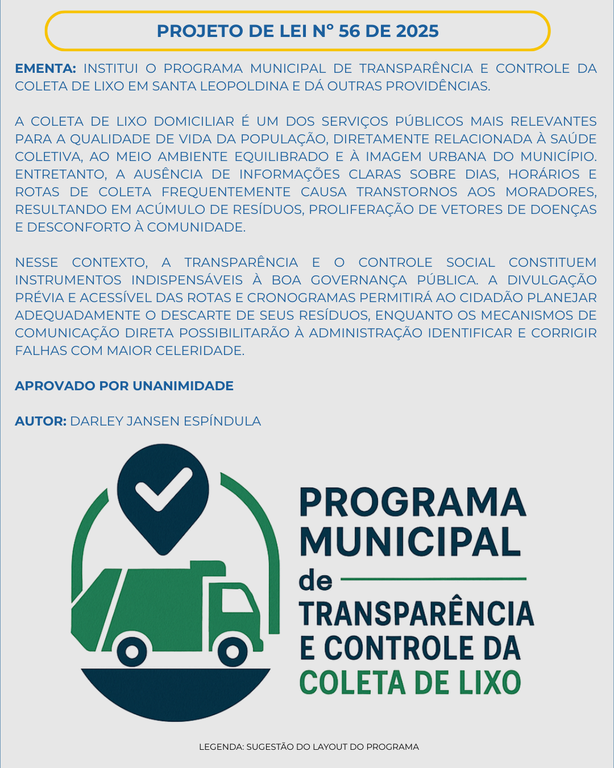 PROJETO DE LEI N° 56 DE 2025

EMENTA: INSTITUI O PROGRAMA MUNICIPAL DE TRANSPARÊNCIA E CONTROLE DA COLETA DE LIXO EM SANTA LEOPOLDINA E DÁ OUTRAS PROVIDÊNCIAS.

A COLETA DE LIXO DOMICILIAR É UM DOS SERVIÇOS PÚBLICOS MAIS RELEVANTES PARA A QUALIDADE DE VIDA DA POPULAÇÃO, DIRETAMENTE RELACIONADA À SAÚDE COLETIVA, AO MEIO AMBIENTE EQUILIBRADO E À IMAGEM URBANA DO MUNICÍPIO. ENTRETANTO, A AUSÊNCIA DE INFORMAÇÕES CLARAS SOBRE DIAS, HORÁRIOS E ROTAS DE COLETA FREQUENTEMENTE CAUSA TRANSTORNOS AOS MORADORES, RESULTANDO EM ACÚMULO DE RESÍDUOS, PROLIFERAÇÃO DE VETORES DE DOENÇAS E DESCONFORTO À COMUNIDADE.

NESSE CONTEXTO, A TRANSPARÊNCIA E O CONTROLE SOCIAL CONSTITUEM INSTRUMENTOS INDISPENSÁVEIS À BOA GOVERNANÇA PÚBLICA. A DIVULGAÇÃO PRÉVIA E ACESSÍVEL DAS ROTAS E CRONOGRAMAS PERMITIRÁ AO CIDADÃO PLANEJAR ADEQUADAMENTE O DESCARTE DE SEUS RESÍDUOS, ENQUANTO OS MECANISMOS DE COMUNICAÇÃO DIRETA POSSIBILITARÃO À ADMINISTRAÇÃO IDENTIFICAR E CORRIGIR FALHAS COM MAIOR CELERIDADE.

APROVADO POR UNANIMIDADE

AUTOR: DARLEY JANSEN ESPÍNDULA

PROGRAMA
MUNICIPAL
de
TRANSPARÊNCIA
E CONTROLE DA
COLETA DE LIXO

LEGENDA: SUGESTÃO DO LAYOUT DO PROGRAMA